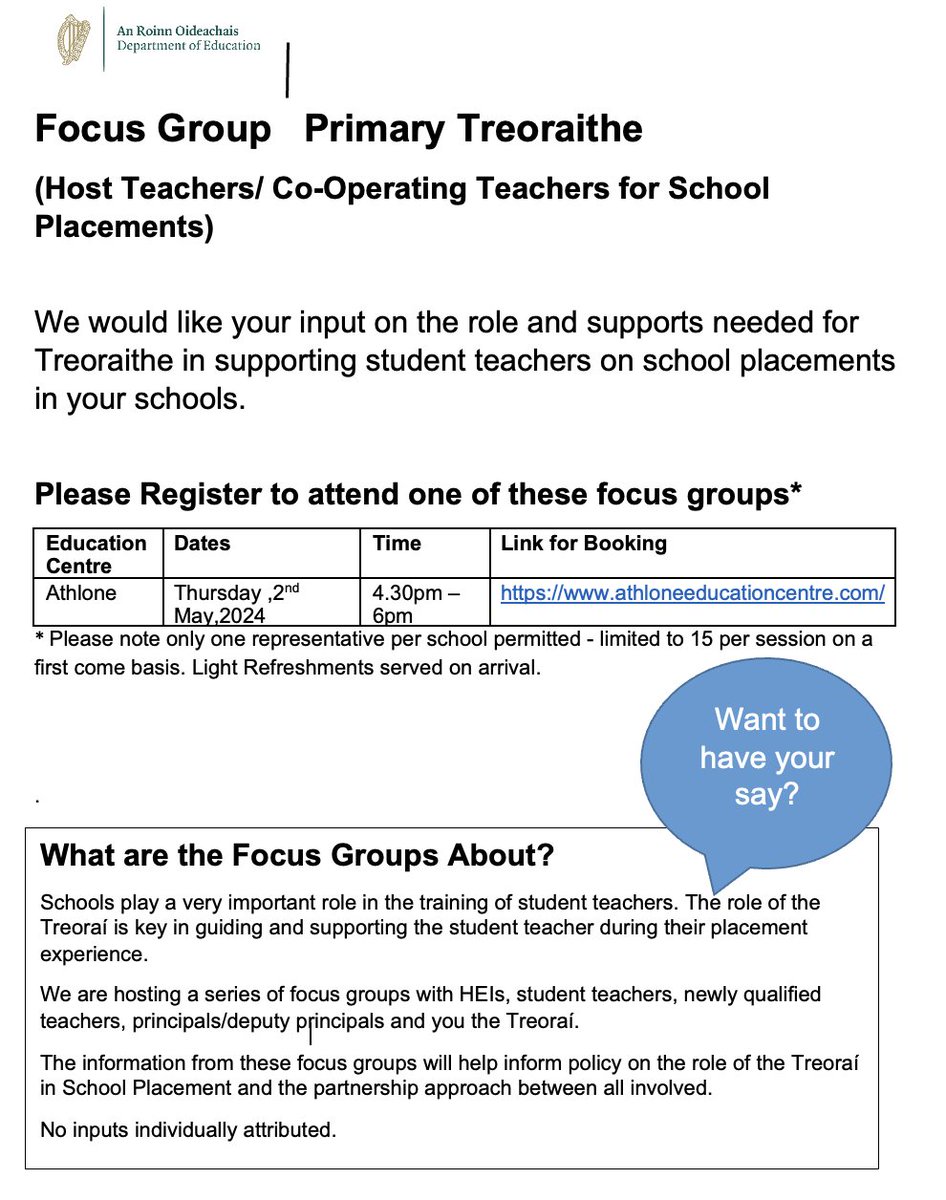 An Roinn Oideachais
Department of Education

Focus Group Primary Treoraithe

(Host Teachers/ Co-Operating Teachers for School Placements)

We would like your input on the role and supports needed for Treoraithe in supporting student teachers on school placements in your schools.

Please Register to attend one of these focus groups*

| Education Centre | Dates | Time | Link for Booking |
|---|---|---|---|
| Athlone | Thursday ,2$^{nd}$ May,2024 | 4.30pm – 6pm | https://www.athloneeducationcentre.com/ |

* Please note only one representative per school permitted - limited to 15 per session on a first come basis. Light Refreshments served on arrival.

Want to have your say?

.

What are the Focus Groups About?

Schools play a very important role in the training of student teachers. The role of the Treoraí is key in guiding and supporting the student teacher during their placement experience.

We are hosting a series of focus groups with HEIs, student teachers, newly qualified teachers, principals/deputy principals and you the Treoraí.

The information from these focus groups will help inform policy on the role of the Treoraí in School Placement and the partnership approach between all involved.

No inputs individually attributed.